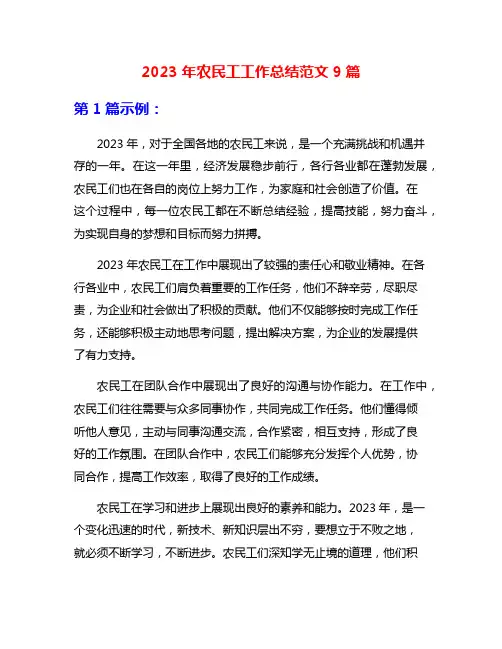 2023 年农民工工作总结范文 9 篇

第 1 篇示例：

2023 年，对于全国各地的农民工来说，是一个充满挑战和机遇并存的一年。在这一年里，经济发展稳步前行，各行各业都在蓬勃发展，农民工们也在各自的岗位上努力工作，为家庭和社会创造了价值。在这个过程中，每一位农民工都在不断总结经验，提高技能，努力奋斗，为实现自身的梦想和目标而努力拼搏。

2023 年农民工在工作中展现出了较强的责任心和敬业精神。在各行各业中，农民工们肩负着重要的工作任务，他们不辞辛劳，尽职尽责，为企业和社会做出了积极的贡献。他们不仅能够按时完成工作任务，还能够积极主动地思考问题，提出解决方案，为企业的发展提供了有力支持。

农民工在团队合作中展现出了良好的沟通与协作能力。在工作中，农民工们往往需要与众多同事协作，共同完成工作任务。他们懂得倾听他人意见，主动与同事沟通交流，合作紧密，相互支持，形成了良好的工作氛围。在团队合作中，农民工们能够充分发挥个人优势，协同合作，提高工作效率，取得了良好的工作成绩。

农民工在学习和进步上展现出良好的素养和能力。2023 年，是一个变化迅速的时代，新技术、新知识层出不穷，要想立于不败之地，就必须不断学习，不断进步。农民工们深知学无止境的道理，他们积